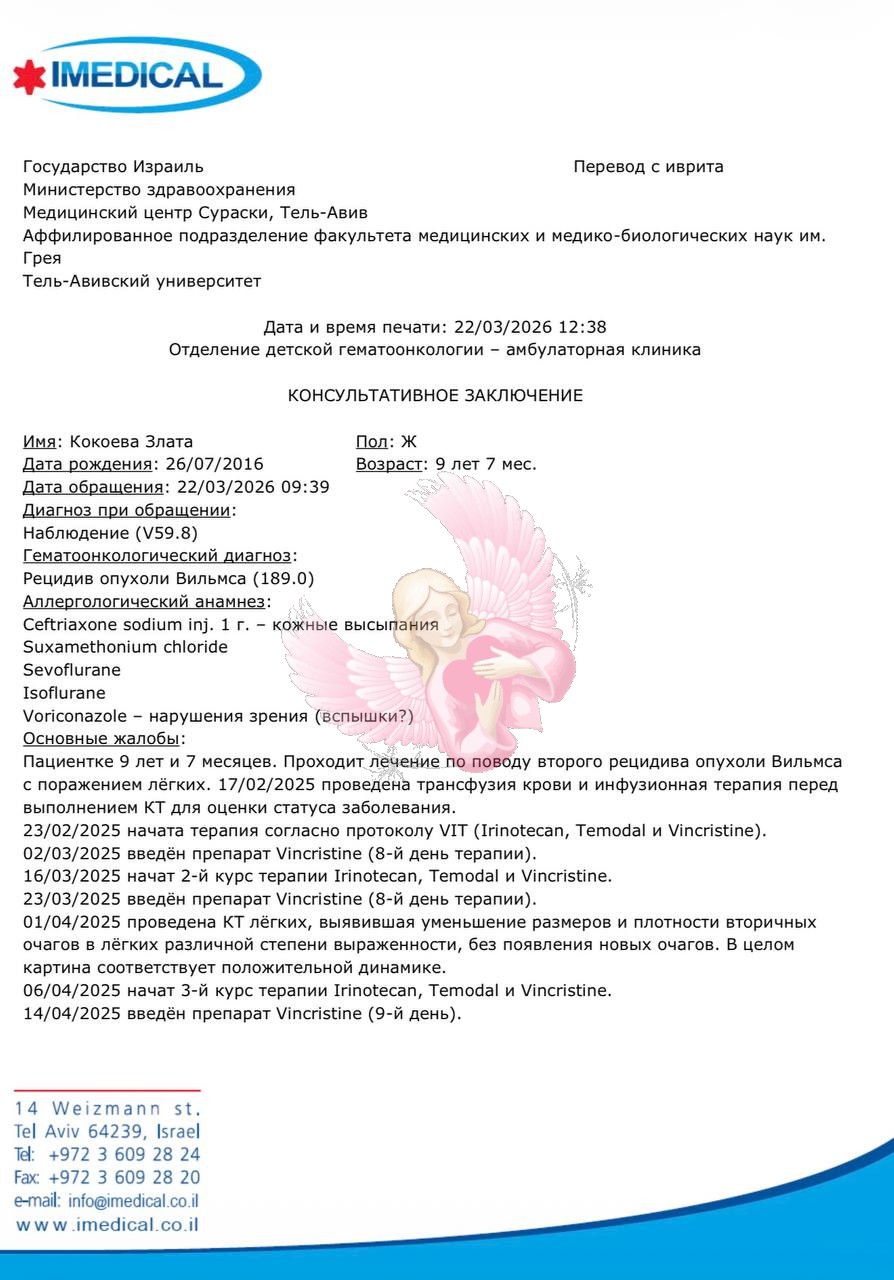 IMEDICAL

Государство Израиль
Перевод с иврита
Министерство здравоохранения
Медицинский центр Сураски, Тель-Авив
Аффилированное подразделение факультета медицинских и медико-биологических наук им. Грея
Тель-Авивский университет

Дата и время печати: 22/03/2026 12:38
Отделение детской гематоонкологии – амбулаторная клиника

КОНСУЛЬТАТИВНОЕ ЗАКЛЮЧЕНИЕ

Имя: Кокоева Злата
Пол: Ж
Дата рождения: 26/07/2016
Возраст: 9 лет 7 мес.
Дата обращения: 22/03/2026 09:39
Диагноз при обращении:
Наблюдение (V59.8)
Гематоонкологический диагноз:
Рецидив опухоли Вильмса (189.0)
Аллергологический анамнез:
Ceftriaxone sodium inj. 1 г. – кожные высыпания
Suxamethonium chloride
Sevoflurane
Isoflurane
Voriconazole – нарушения зрения (вспышки?)
Основные жалобы:
Пациентке 9 лет и 7 месяцев. Проходит лечение по поводу второго рецидива опухоли Вильмса с поражением лёгких. 17/02/2025 проведена трансфузия крови и инфузионная терапия перед выполнением КТ для оценки статуса заболевания.
23/02/2025 начата терапия согласно протоколу VIT (Irinotecan, Temodal и Vincristine).
02/03/2025 введён препарат Vincristine (8-й день терапии).
16/03/2025 начат 2-й курс терапии Irinotecan, Temodal и Vincristine.
23/03/2025 введён препарат Vincristine (8-й день терапии).
01/04/2025 проведена КТ лёгких, выявившая уменьшение размеров и плотности вторичных очагов в лёгких различной степени выраженности, без появления новых очагов. В целом картина соответствует положительной динамике.
06/04/2025 начат 3-й курс терапии Irinotecan, Temodal и Vincristine.
14/04/2025 введён препарат Vincristine (9-й день).

14 Weizmann st.
Tel Aviv 64239, Israel
Tel: +972 3 609 28 24
Fax: +972 3 609 28 20
e-mail: info@imedical.co.il
www.imedical.co.il